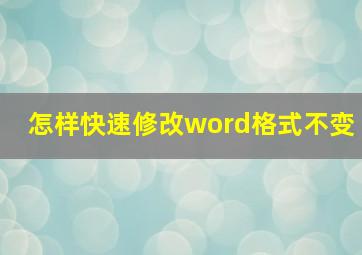 怎样快速修改word格式不变